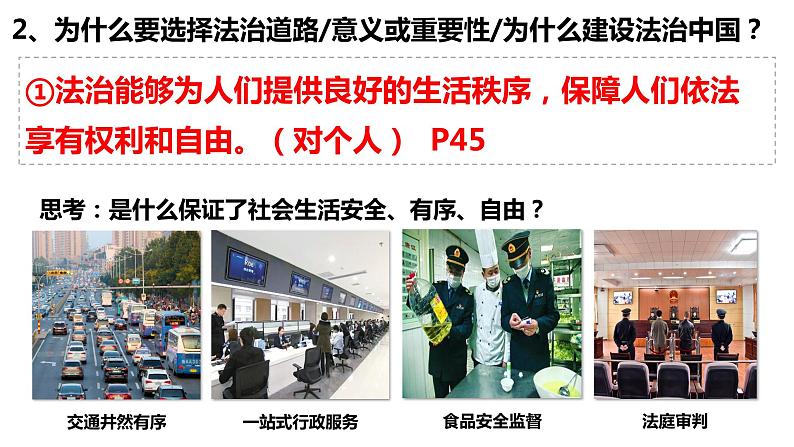 2、为什么要选择法治道路/意义或重要性/为什么建设法治中国？

①法治能够为人们提供良好的生活秩序，保障人们依法享有权利和自由。（对个人） P45

思考：是什么保证了社会生活安全、有序、自由？

交通井然有序

一站式行政服务

食品安全监督

法庭审判